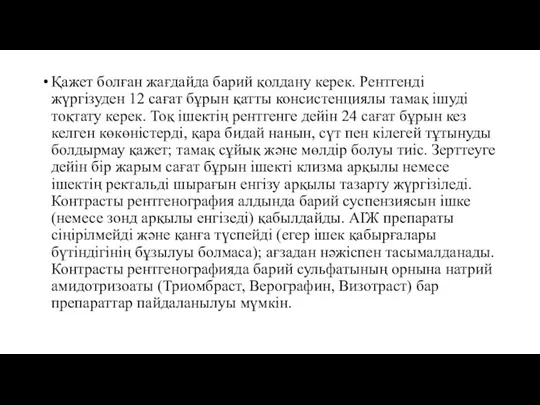 • Қажет болған жағдайда барий қолдану керек. Рентгенді жүргізуден 12 сағат бұрын қатты консистенциялы тамақ ішуді тоқтату керек. Тоқ ішектің рентгенге дейін 24 сағат бұрын кез келген көкөністерді, қара бидай нанын, сүт пен кілегей тұтынуды болдырмау қажет; тамақ сұйық және мөлдір болуы тиіс. Зерттеуге дейін бір жарым сағат бұрын ішекті клизма арқылы немесе ішектің ректальді шырағын енгізу арқылы тазарту жүргізіледі. Контрасты рентгенография алдында барий суспензиясын ішке (немесе зонд арқылы енгізеді) қабылдайды. АІЖ препараты сіңірілмейді және қанға түспейді (егер ішек қабырғалары бүтіндігінің бұзылуы болмаса); ағзадан нәжіспен тасымалданады. Контрасты рентгенографияда барий сульфатының орнына натрий амидотризоаты (Триомбраст, Верографин, Визотраст) бар препараттар пайдаланылуы мүмкін.